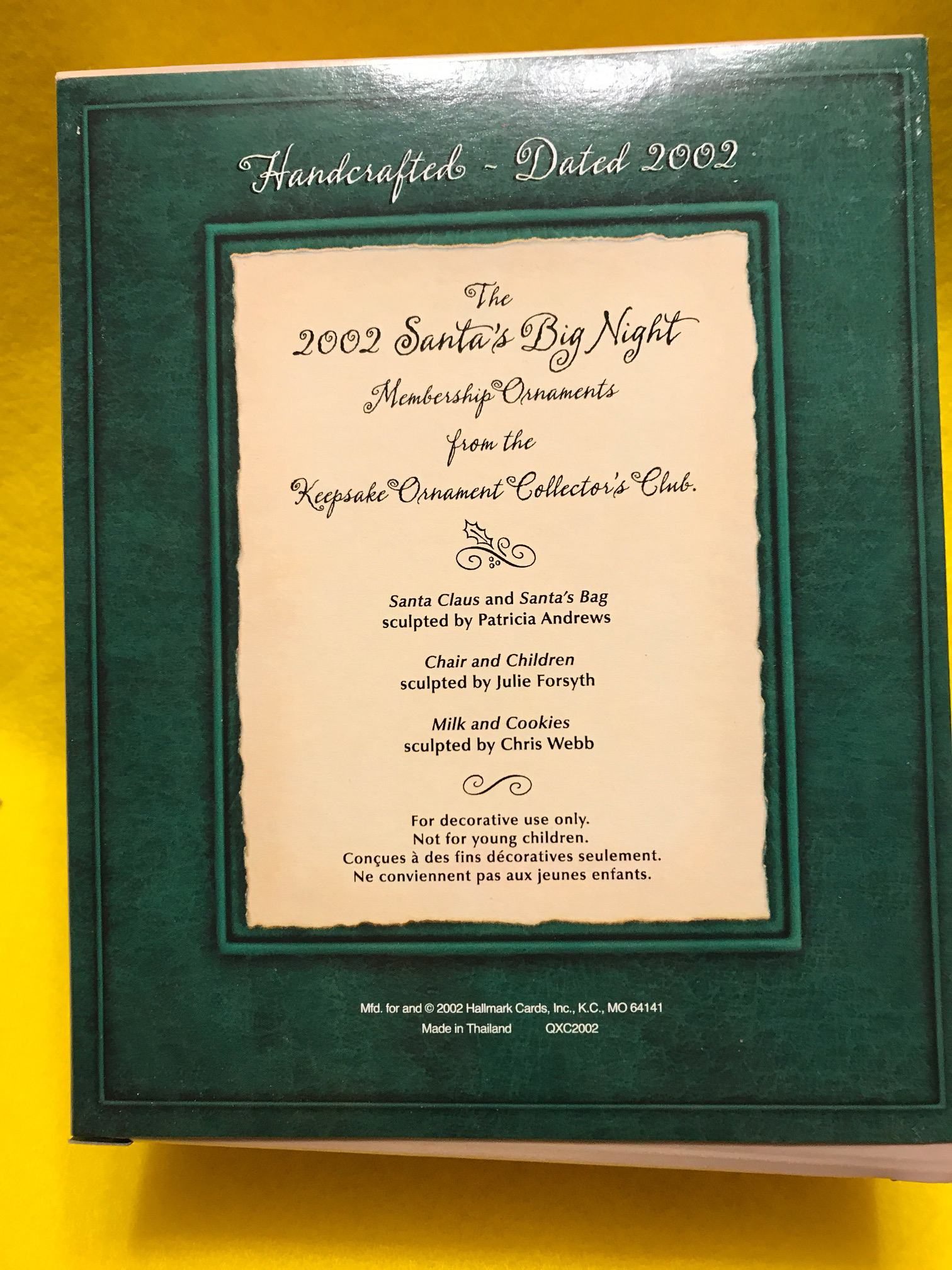 Handcrafted - Dated 2002

The
2002 Santa's Big Night
Membership Ornaments
from the
Keepsake Ornament Collector's Club.

Santa Claus and Santa's Bag
sculpted by Patricia Andrews

Chair and Children
sculpted by Julie Forsyth

Milk and Cookies
sculpted by Chris Webb

For decorative use only.
Not for young children.
Conçues à des fins décoratives seulement.
Ne conviennent pas aux jeunes enfants.

Mfd. for and © 2002 Hallmark Cards, Inc., K.C., MO 64141
Made in Thailand QXC2002